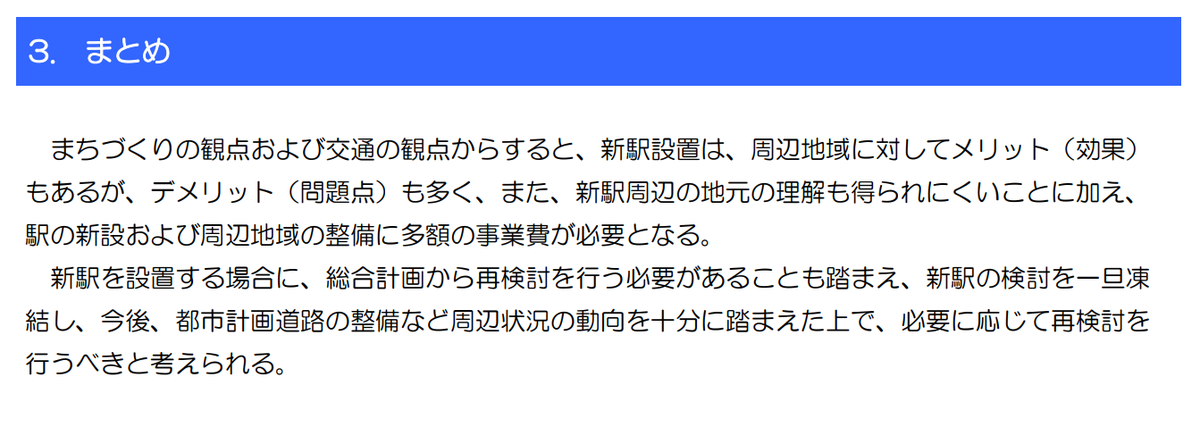 3. まとめ

まちづくりの観点および交通の観点からすると、新駅設置は、周辺地域に対してメリット（効果）もあるが、デメリット（問題点）も多く、また、新駅周辺の地元の理解も得られにくいことに加え、駅の新設および周辺地域の整備に多額の事業費が必要となる。

新駅を設置する場合に、総合計画から再検討を行う必要があることも踏まえ、新駅の検討を一旦凍結し、今後、都市計画道路の整備など周辺状況の動向を十分に踏まえた上で、必要に応じて再検討を行うべきと考えられる。